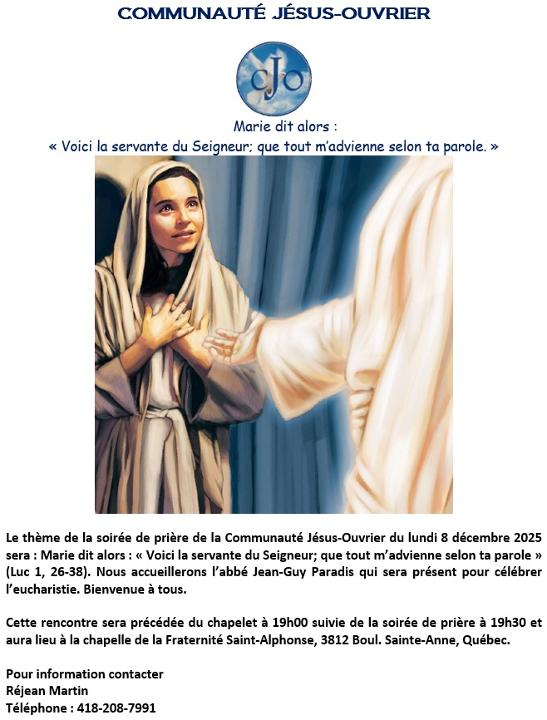 COMMUNAUTÉ JÉSUS-OUVRIER

cJo

Marie dit alors :
« Voici la servante du Seigneur; que tout m'advienne selon ta parole. »

Le thème de la soirée de prière de la Communauté Jésus-Ouvrier du lundi 8 décembre 2025 sera : Marie dit alors : « Voici la servante du Seigneur; que tout m'advienne selon ta parole » (Luc 1, 26-38). Nous accueillerons l'abbé Jean-Guy Paradis qui sera présent pour célébrer l'eucharistie. Bienvenue à tous.

Cette rencontre sera précédée du chapelet à 19h00 suivie de la soirée de prière à 19h30 et aura lieu à la chapelle de la Fraternité Saint-Alphonse, 3812 Boul. Sainte-Anne, Québec.

Pour information contacter
Réjean Martin
Téléphone : 418-208-7991